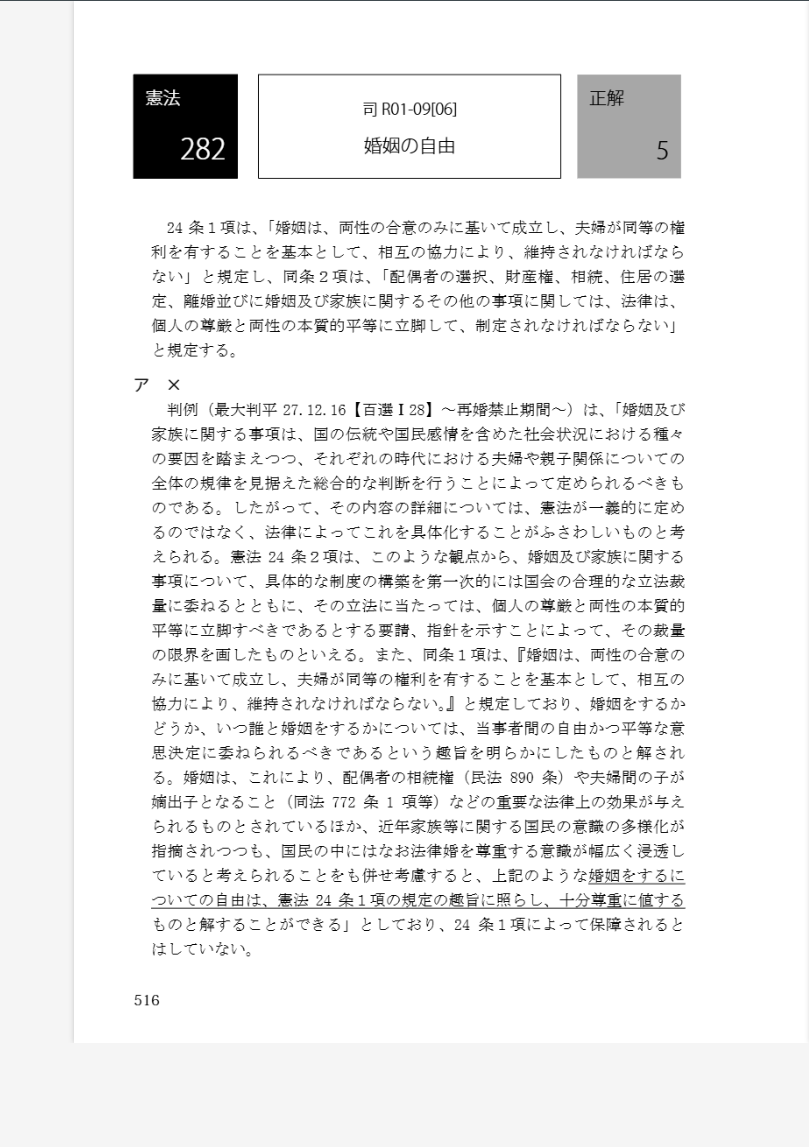 憲法
282

司 R01-09[06]
婚姻の自由

正解
5

24 条１項は、「婚姻は、両性の合意のみに基いて成立し、夫婦が同等の権利を有することを基本として、相互の協力により、維持されなければならない」と規定し、同条２項は、「配偶者の選択、財産権、相続、住居の選定、離婚並びに婚姻及び家族に関するその他の事項に関しては、法律は、個人の尊厳と両性の本質的平等に立脚して、制定されなければならない」と規定する。

ア ×
判例（最大判平 27.12.16【百選Ⅰ28】～再婚禁止期間～）は、「婚姻及び家族に関する事項は、国の伝統や国民感情を含めた社会状況における種々の要因を踏まえつつ、それぞれの時代における夫婦や親子関係についての全体の規律を見据えた総合的な判断を行うことによって定められるべきものである。したがって、その内容の詳細については、憲法が一義的に定めるのではなく、法律によってこれを具体化することがふさわしいものと考えられる。憲法 24 条２項は、このような観点から、婚姻及び家族に関する事項について、具体的な制度の構築を第一次的には国会の合理的な立法裁量に委ねるとともに、その立法に当たっては、個人の尊厳と両性の本質的平等に立脚すべきであるとする要請、指針を示すことによって、その裁量の限界を画したものといえる。また、同条１項は、『婚姻は、両性の合意のみに基いて成立し、夫婦が同等の権利を有することを基本として、相互の協力により、維持されなければならない。』と規定しており、婚姻をするかどうか、いつ誰と婚姻をするかについては、当事者間の自由かつ平等な意思決定に委ねられるべきであるという趣旨を明らかにしたものと解される。婚姻は、これにより、配偶者の相続権（民法 890 条）や夫婦間の子が嫡出子となること（同法 772 条 1 項等）などの重要な法律上の効果が与えられるものとされているほか、近年家族等に関する国民の意識の多様化が指摘されつつも、国民の中にはなお法律婚を尊重する意識が幅広く浸透していると考えられることをも併せ考慮すると、上記のような婚姻をするについての自由は、憲法 24 条１項の規定の趣旨に照らし、十分尊重に値するものと解することができる」としており、24 条１項によって保障されるとはしていない。

516